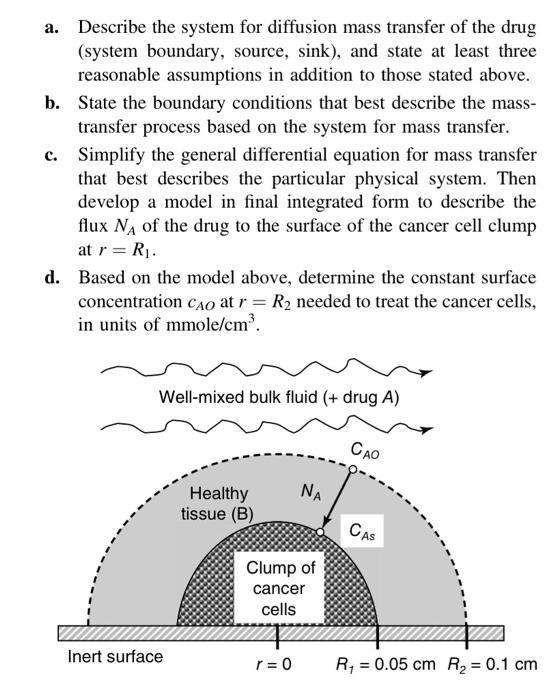 a. Describe the system for diffusion mass transfer of the drug (system boundary, source, sink), and state at least three reasonable assumptions in addition to those stated above.

b. State the boundary conditions that best describe the mass-transfer process based on the system for mass transfer.

c. Simplify the general differential equation for mass transfer that best describes the particular physical system. Then develop a model in final integrated form to describe the flux $N_A$ of the drug to the surface of the cancer cell clump at $r = R_1$.

d. Based on the model above, determine the constant surface concentration $c_{AO}$ at $r = R_2$ needed to treat the cancer cells, in units of mmole/cm$^3$.

Well-mixed bulk fluid (+ drug $A$)

$C_{AO}$

Healthy tissue (B)

$N_A$

$C_{As}$

Clump of cancer cells

Inert surface

$r = 0$

$R_1 = 0.05$ cm

$R_2 = 0.1$ cm